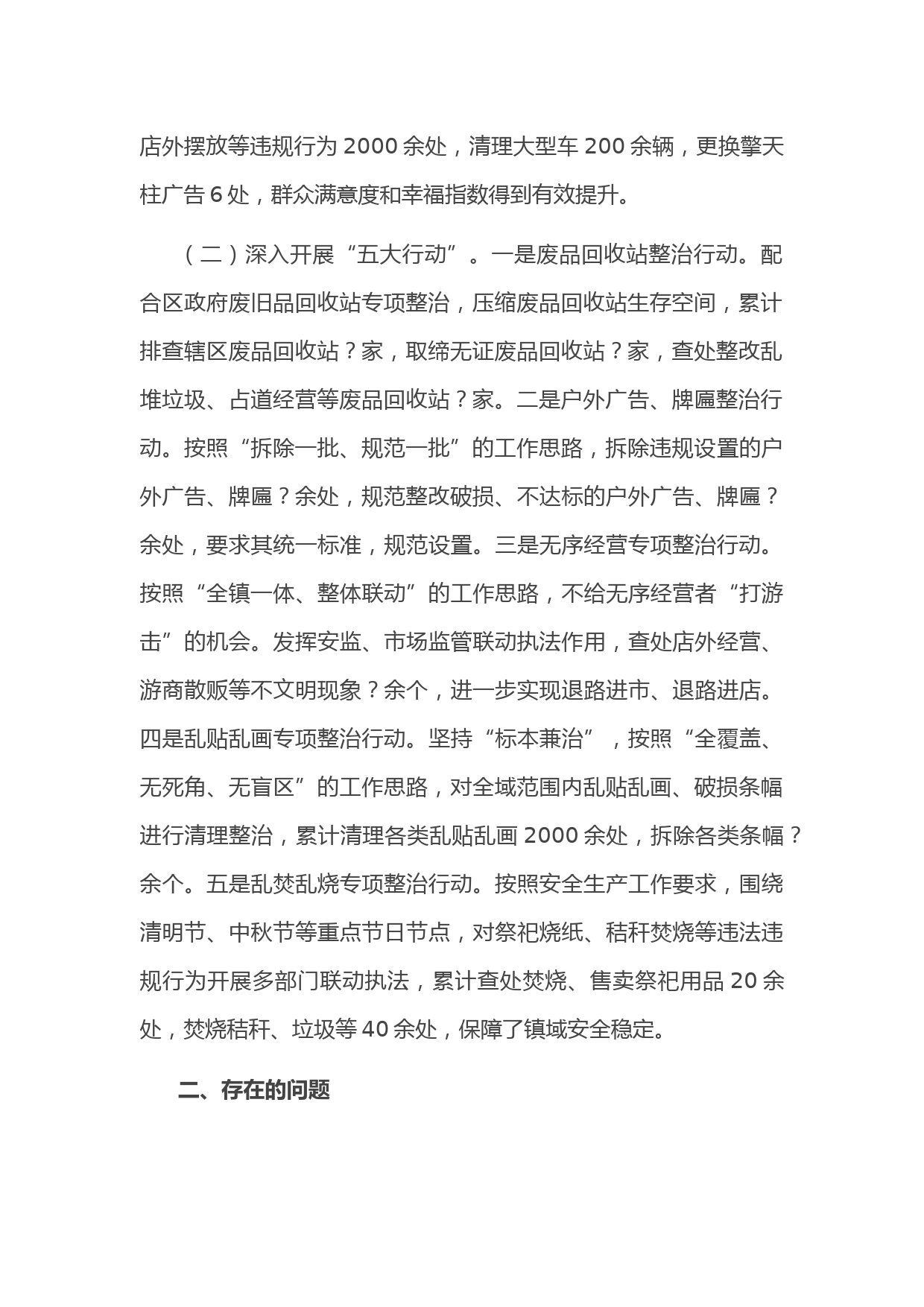 店外摆放等违规行为 2000 余处，清理大型车 200 余辆，更换擎天柱广告 6 处，群众满意度和幸福指数得到有效提升。

（二）深入开展“五大行动”。一是废品回收站整治行动。配合区政府废旧品回收站专项整治，压缩废品回收站生存空间，累计排查辖区废品回收站？家，取缔无证废品回收站？家，查处整改乱堆垃圾、占道经营等废品回收站？家。二是户外广告、牌匾整治行动。按照“拆除一批、规范一批”的工作思路，拆除违规设置的户外广告、牌匾？余处，规范整改破损、不达标的户外广告、牌匾？余处，要求其统一标准，规范设置。三是无序经营专项整治行动。按照“全镇一体、整体联动”的工作思路，不给无序经营者“打游击”的机会。发挥安监、市场监管联动执法作用，查处店外经营、游商散贩等不文明现象？余个，进一步实现退路进市、退路进店。四是乱贴乱画专项整治行动。坚持“标本兼治”，按照“全覆盖、无死角、无盲区”的工作思路，对全域范围内乱贴乱画、破损条幅进行清理整治，累计清理各类乱贴乱画 2000 余处，拆除各类条幅？余个。五是乱焚乱烧专项整治行动。按照安全生产工作要求，围绕清明节、中秋节等重点节日节点，对祭祀烧纸、秸秆焚烧等违法违规行为开展多部门联动执法，累计查处焚烧、售卖祭祀用品 20 余处，焚烧秸秆、垃圾等 40 余处，保障了镇域安全稳定。

二、存在的问题